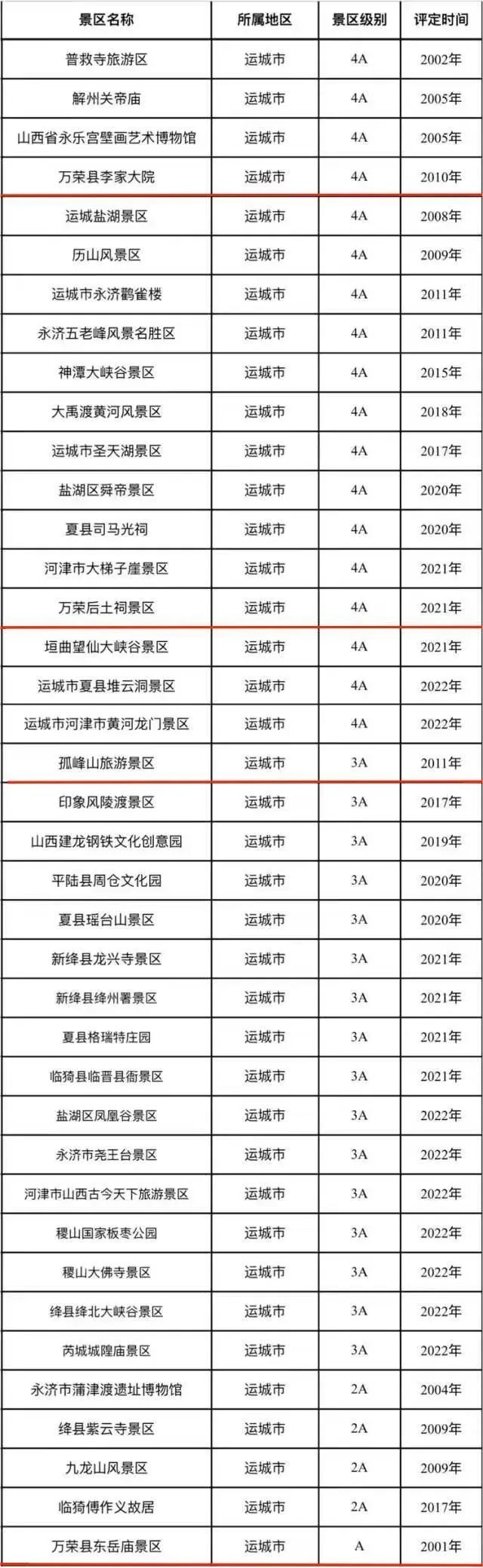 | 景区名称 | 所属地区 | 景区级别 | 评定时间 |
|---|---|---|---|
| 普救寺旅游区 | 运城市 | 4A | 2002年 |
| 解州关帝庙 | 运城市 | 4A | 2005年 |
| 山西省永乐宫壁画艺术博物馆 | 运城市 | 4A | 2005年 |
| 万荣县李家大院 | 运城市 | 4A | 2010年 |
| 运城盐湖景区 | 运城市 | 4A | 2008年 |
| 历山风景区 | 运城市 | 4A | 2009年 |
| 运城市永济鹳雀楼 | 运城市 | 4A | 2011年 |
| 永济五老峰风景名胜区 | 运城市 | 4A | 2011年 |
| 神潭大峡谷景区 | 运城市 | 4A | 2015年 |
| 大禹渡黄河风景区 | 运城市 | 4A | 2018年 |
| 运城市圣天湖景区 | 运城市 | 4A | 2017年 |
| 盐湖区舜帝景区 | 运城市 | 4A | 2020年 |
| 夏县司马光祠 | 运城市 | 4A | 2020年 |
| 河津市大梯子崖景区 | 运城市 | 4A | 2021年 |
| 万荣后土祠景区 | 运城市 | 4A | 2021年 |
| 垣曲望仙大峡谷景区 | 运城市 | 4A | 2021年 |
| 运城市夏县堆云洞景区 | 运城市 | 4A | 2022年 |
| 运城市河津市黄河龙门景区 | 运城市 | 4A | 2022年 |
| 孤峰山旅游景区 | 运城市 | 3A | 2011年 |
| 印象风陵渡景区 | 运城市 | 3A | 2017年 |
| 山西建龙钢铁文化创意园 | 运城市 | 3A | 2019年 |
| 平陆县周仓文化园 | 运城市 | 3A | 2020年 |
| 夏县瑶台山景区 | 运城市 | 3A | 2020年 |
| 新绛县龙兴寺景区 | 运城市 | 3A | 2021年 |
| 新绛县绛州署景区 | 运城市 | 3A | 2021年 |
| 夏县格瑞特庄园 | 运城市 | 3A | 2021年 |
| 临猗县临晋县衙景区 | 运城市 | 3A | 2021年 |
| 盐湖区凤凰谷景区 | 运城市 | 3A | 2022年 |
| 永济市尧王台景区 | 运城市 | 3A | 2022年 |
| 河津市山西古今天下旅游景区 | 运城市 | 3A | 2022年 |
| 稷山国家板枣公园 | 运城市 | 3A | 2022年 |
| 稷山大佛寺景区 | 运城市 | 3A | 2022年 |
| 绛县绛北大峡谷景区 | 运城市 | 3A | 2022年 |
| 芮城城隍庙景区 | 运城市 | 3A | 2022年 |
| 永济市蒲津渡遗址博物馆 | 运城市 | 2A | 2004年 |
| 绛县紫云寺景区 | 运城市 | 2A | 2009年 |
| 九龙山风景区 | 运城市 | 2A | 2009年 |
| 临猗傅作义故居 | 运城市 | 2A | 2017年 |
| 万荣县东岳庙景区 | 运城市 | A | 2001年 |